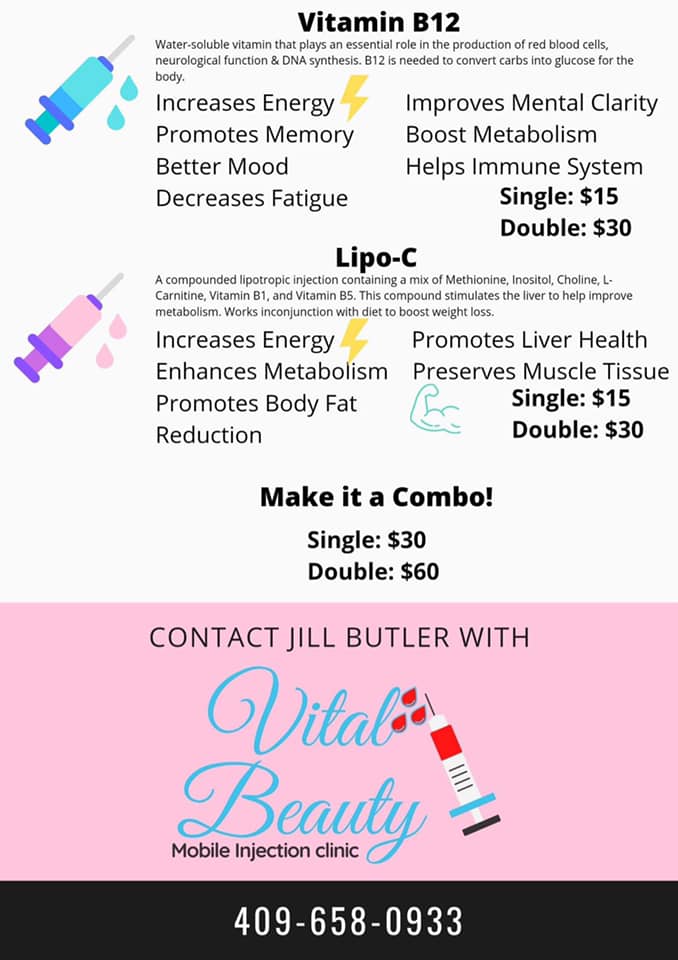 Vitamin B12

Water-soluble vitamin that plays an essential role in the production of red blood cells, neurological function & DNA synthesis. B12 is needed to convert carbs into glucose for the body.

Increases Energy
Promotes Memory
Better Mood
Decreases Fatigue

Improves Mental Clarity
Boost Metabolism
Helps Immune System

Single: $15
Double: $30

Lipo-C

A compounded lipotropic injection containing a mix of Methionine, Inositol, Choline, L-Carnitine, Vitamin B1, and Vitamin B5. This compound stimulates the liver to help improve metabolism. Works inconjunction with diet to boost weight loss.

Increases Energy
Enhances Metabolism
Promotes Body Fat Reduction

Promotes Liver Health
Preserves Muscle Tissue

Single: $15
Double: $30

Make it a Combo!

Single: $30
Double: $60

CONTACT JILL BUTLER WITH

Vital Beauty
Mobile Injection clinic

409-658-0933